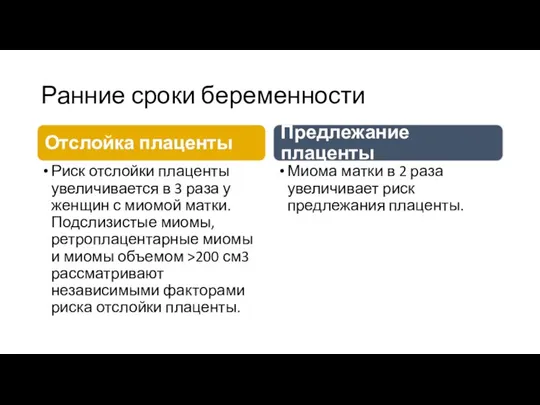 Ранние сроки беременности

Отслойка плаценты

• Риск отслойки плаценты увеличивается в 3 раза у женщин с миомой матки. Подслизистые миомы, ретроплацентарные миомы и миомы объемом >200 см3 рассматривают независимыми факторами риска отслойки плаценты.

Предлежание плаценты

• Миома матки в 2 раза увеличивает риск предлежания плаценты.